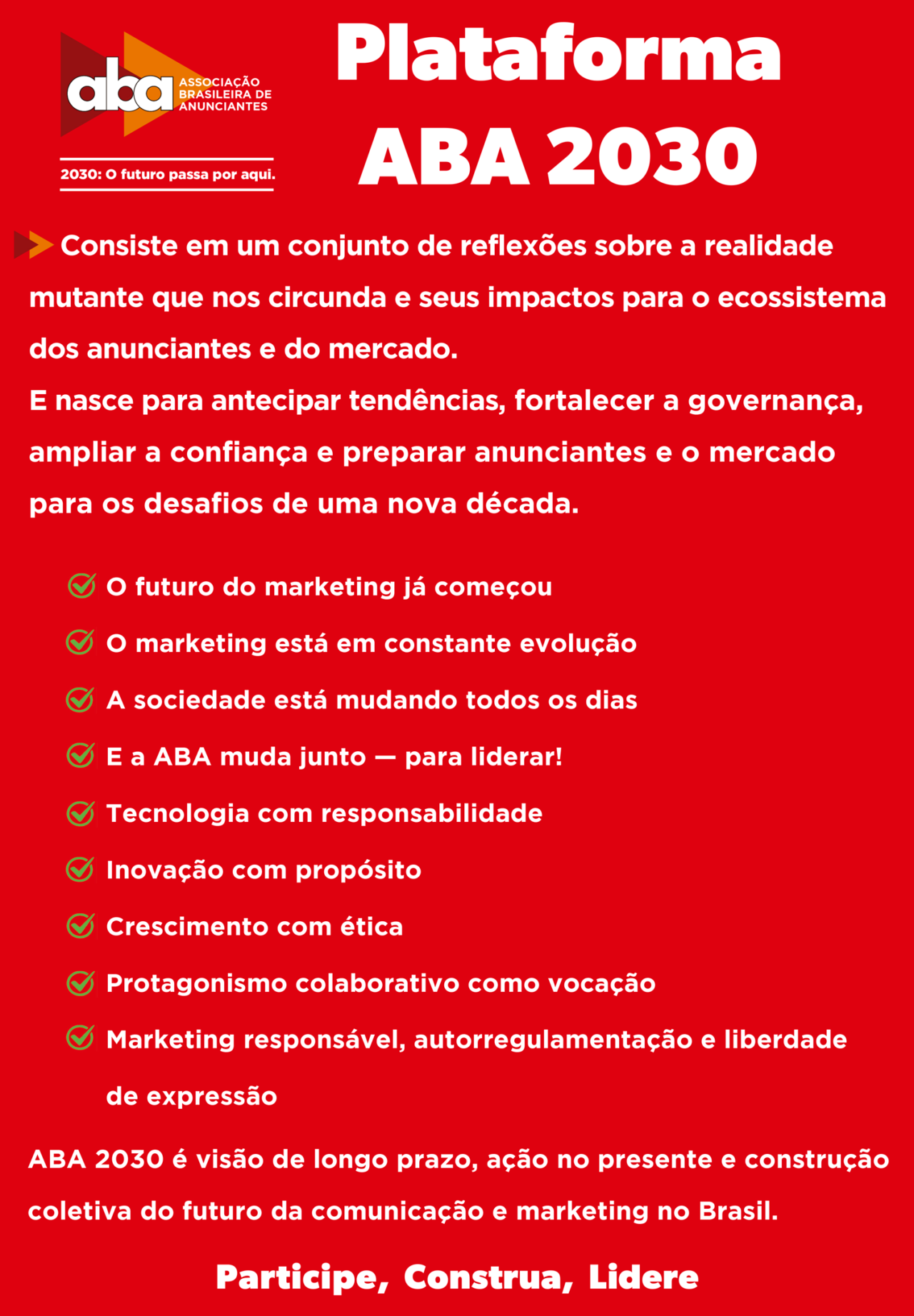 aba ASSOCIAÇÃO BRASILEIRA DE ANUNCIANTES

2030: O futuro passa por aqui.

Plataforma ABA 2030

Consiste em um conjunto de reflexões sobre a realidade mutante que nos circunda e seus impactos para o ecossistema dos anunciantes e do mercado.
E nasce para antecipar tendências, fortalecer a governança, ampliar a confiança e preparar anunciantes e o mercado para os desafios de uma nova década.

O futuro do marketing já começou

O marketing está em constante evolução

A sociedade está mudando todos os dias

E a ABA muda junto — para liderar!

Tecnologia com responsabilidade

Inovação com propósito

Crescimento com ética

Protagonismo colaborativo como vocação

Marketing responsável, autorregulamentação e liberdade de expressão

ABA 2030 é visão de longo prazo, ação no presente e construção coletiva do futuro da comunicação e marketing no Brasil.

Participe, Construa, Lidere